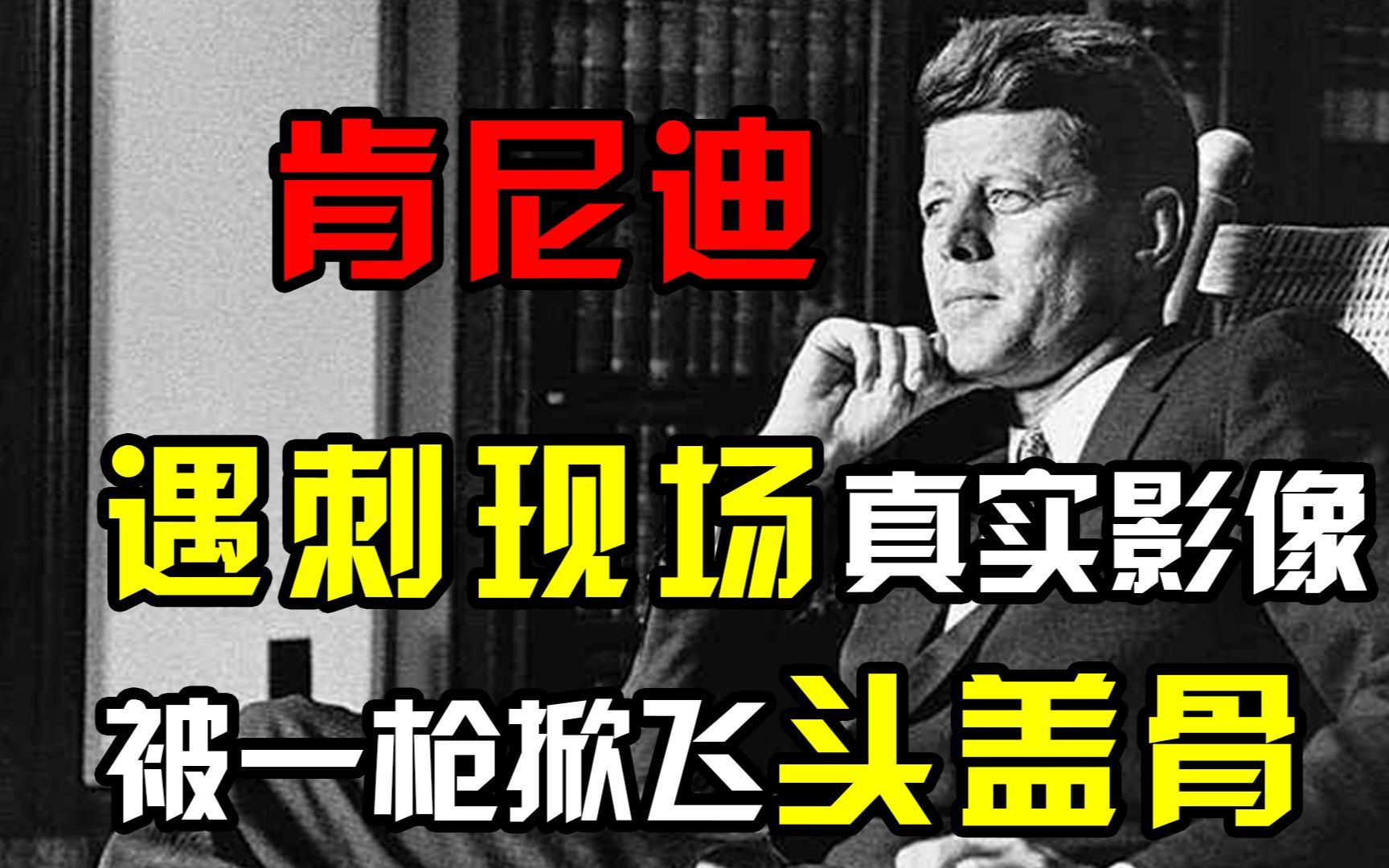 肯尼迪

遇刺现场真实影像

被一枪掀飞头盖骨